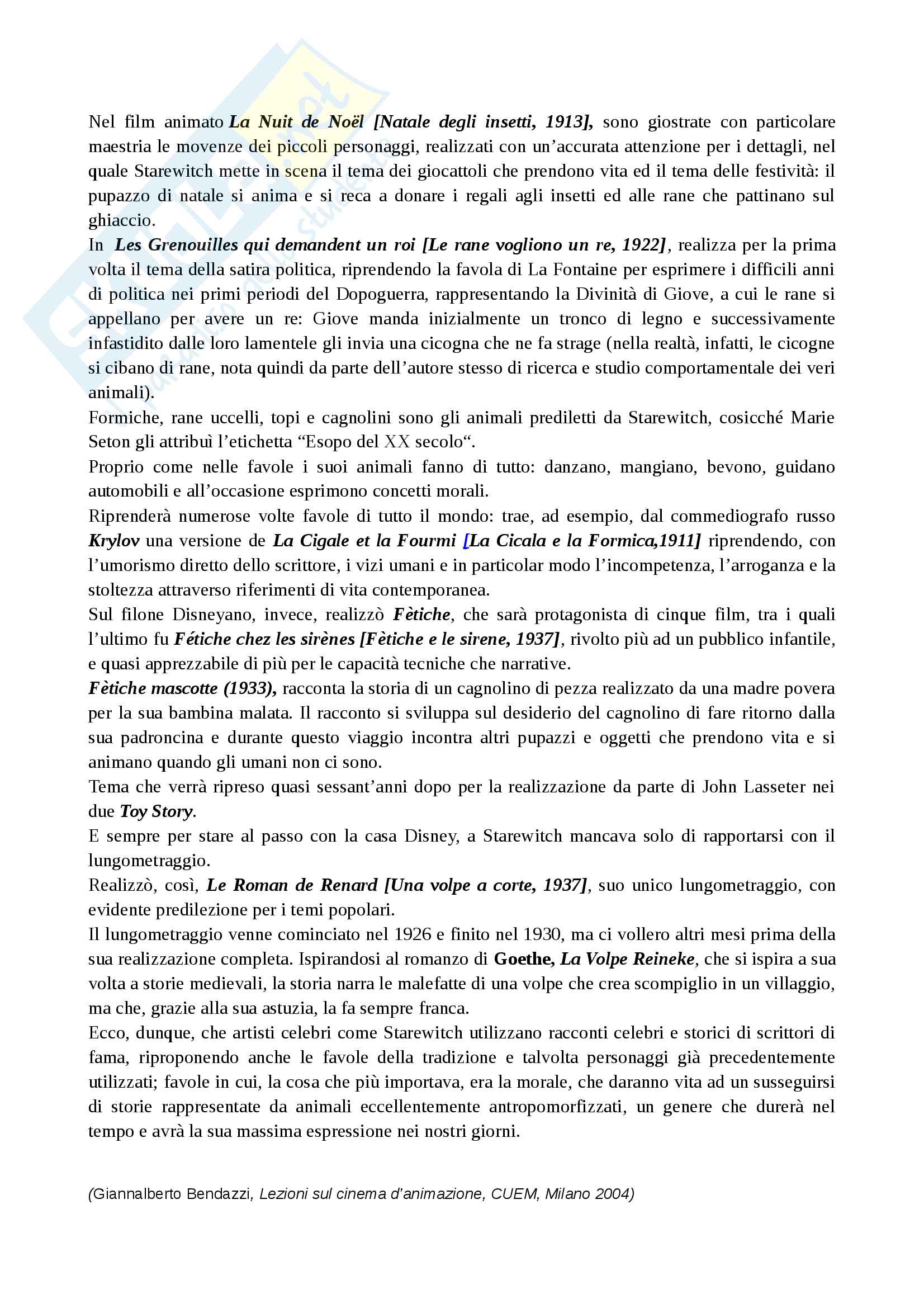 Nel film animato La Nuit de Noël [Natale degli insetti, 1913], sono giostrate con particolare maestria le movenze dei piccoli personaggi, realizzati con un'accurata attenzione per i dettagli, nel quale Starewitch mette in scena il tema dei giocattoli che prendono vita ed il tema delle festività: il pupazzo di natale si anima e si reca a donare i regali agli insetti ed alle rane che pattinano sul ghiaccio.
In Les Grenouilles qui demandent un roi [Le rane vogliono un re, 1922], realizza per la prima volta il tema della satira politica, riprendendo la favola di La Fontaine per esprimere i difficili anni di politica nei primi periodi del Dopoguerra, rappresentando la Divinità di Giove, a cui le rane si appellano per avere un re: Giove manda inizialmente un tronco di legno e successivamente infastidito dalle loro lamentele gli invia una cicogna che ne fa strage (nella realtà, infatti, le cicogne si cibano di rane, nota quindi da parte dell'autore stesso di ricerca e studio comportamentale dei veri animali).
Formiche, rane uccelli, topi e cagnolini sono gli animali prediletti da Starewitch, cosicché Marie Seton gli attribuì l'etichetta "Esopo del XX secolo".
Proprio come nelle favole i suoi animali fanno di tutto: danzano, mangiano, bevono, guidano automobili e all'occasione esprimono concetti morali.
Riprenderà numerose volte favole di tutto il mondo: trae, ad esempio, dal commediografo russo Krylov una versione de La Cigale et la Fourmi [La Cicala e la Formica,1911] riprendendo, con l'umorismo diretto dello scrittore, i vizi umani e in particolar modo l'incompetenza, l'arroganza e la stoltezza attraverso riferimenti di vita contemporanea.
Sul filone Disneyano, invece, realizzò Fètiche, che sarà protagonista di cinque film, tra i quali l'ultimo fu Fétiche chez les sirènes [Fètiche e le sirene, 1937], rivolto più ad un pubblico infantile, e quasi apprezzabile di più per le capacità tecniche che narrative.
Fètiche mascotte (1933), racconta la storia di un cagnolino di pezza realizzato da una madre povera per la sua bambina malata. Il racconto si sviluppa sul desiderio del cagnolino di fare ritorno dalla sua padroncina e durante questo viaggio incontra altri pupazzi e oggetti che prendono vita e si animano quando gli umani non ci sono.
Tema che verrà ripreso quasi sessant'anni dopo per la realizzazione da parte di John Lasseter nei due Toy Story.
E sempre per stare al passo con la casa Disney, a Starewitch mancava solo di rapportarsi con il lungometraggio.
Realizzò, così, Le Roman de Renard [Una volpe a corte, 1937], suo unico lungometraggio, con evidente predilezione per i temi popolari.
Il lungometraggio venne cominciato nel 1926 e finito nel 1930, ma ci vollero altri mesi prima della sua realizzazione completa. Ispirandosi al romanzo di Goethe, La Volpe Reineke, che si ispira a sua volta a storie medievali, la storia narra le malefatte di una volpe che crea scompiglio in un villaggio, ma che, grazie alla sua astuzia, la fa sempre franca.
Ecco, dunque, che artisti celebri come Starewitch utilizzano racconti celebri e storici di scrittori di fama, riproponendo anche le favole della tradizione e talvolta personaggi già precedentemente utilizzati; favole in cui, la cosa che più importava, era la morale, che daranno vita ad un susseguirsi di storie rappresentate da animali eccellentemente antropomorfizzati, un genere che durerà nel tempo e avrà la sua massima espressione nei nostri giorni.

(Giannalberto Bendazzi, Lezioni sul cinema d'animazione, CUEM, Milano 2004)